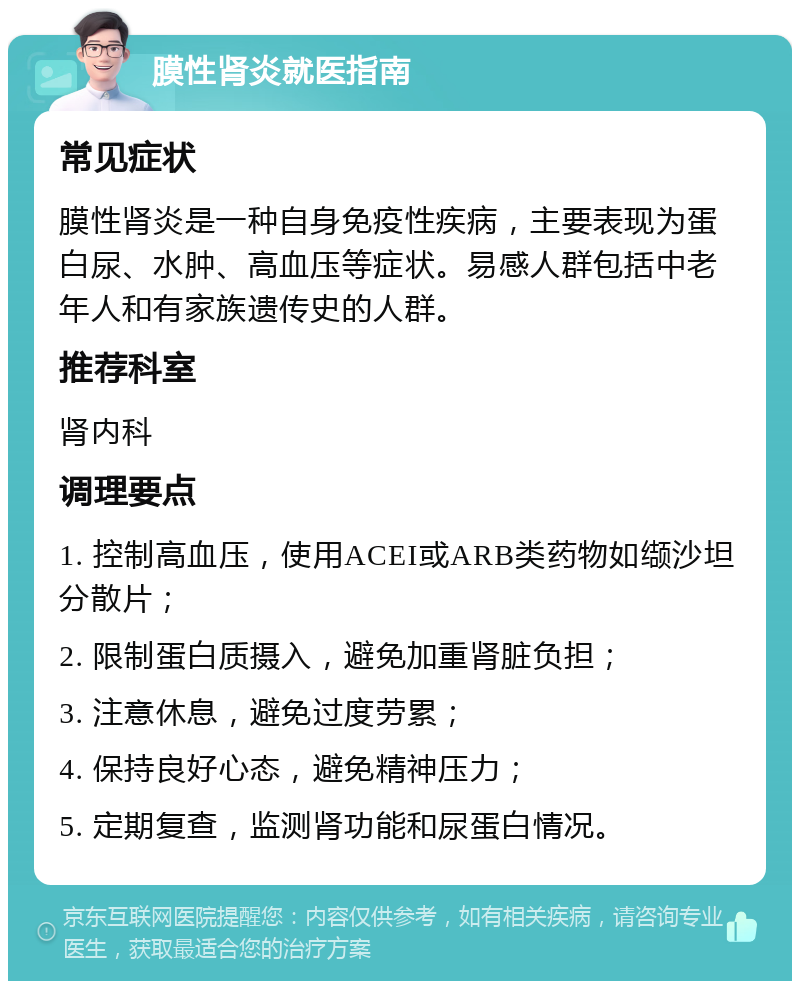 膜性肾炎就医指南

常见症状

膜性肾炎是一种自身免疫性疾病，主要表现为蛋白尿、水肿、高血压等症状。易感人群包括中老年人和有家族遗传史的人群。

推荐科室

肾内科

调理要点

1. 控制高血压，使用ACEI或ARB类药物如缬沙坦分散片；

2. 限制蛋白质摄入，避免加重肾脏负担；

3. 注意休息，避免过度劳累；

4. 保持良好心态，避免精神压力；

5. 定期复查，监测肾功能和尿蛋白情况。

京东互联网医院提醒您：内容仅供参考，如有相关疾病，请咨询专业医生，获取最适合您的治疗方案